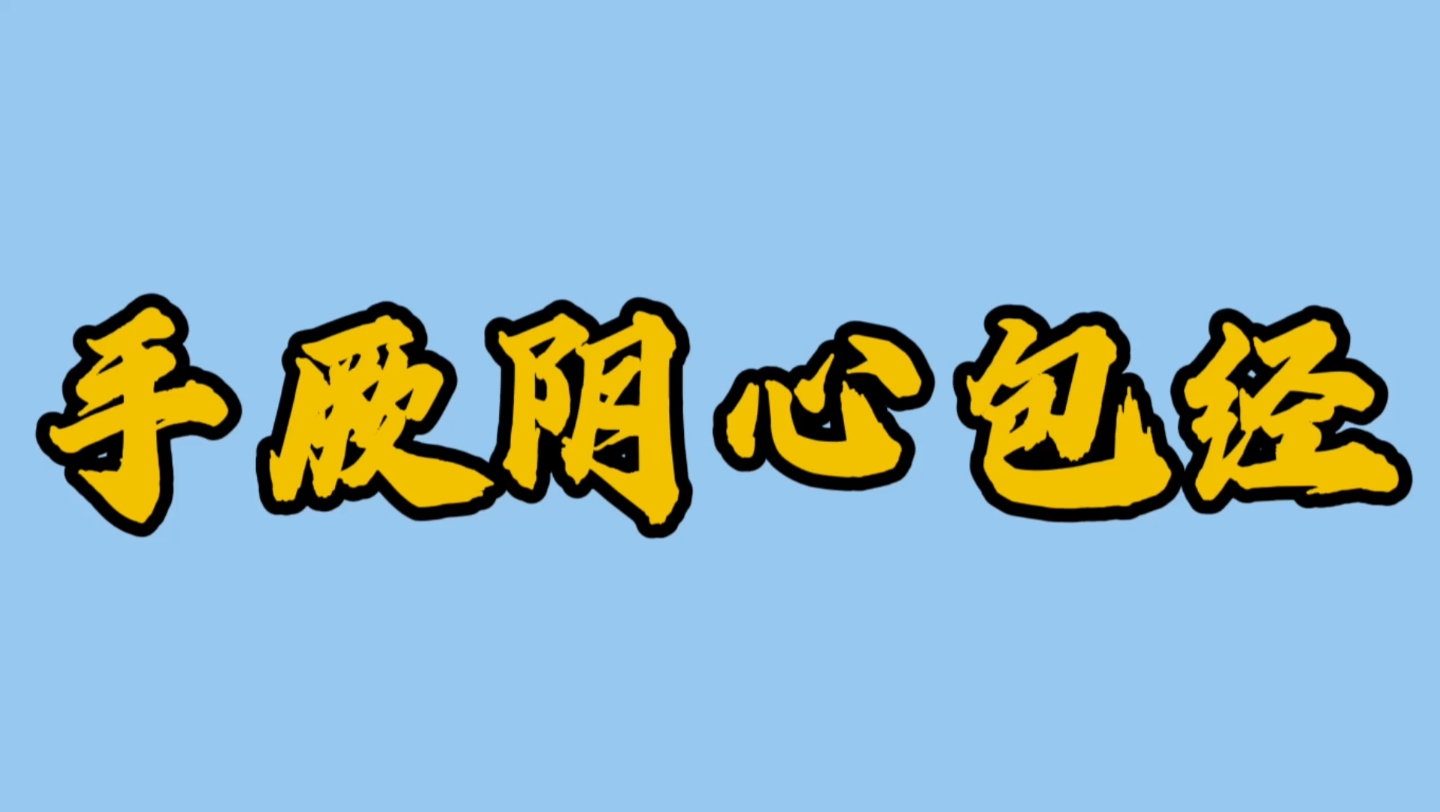 手厥阴心包经